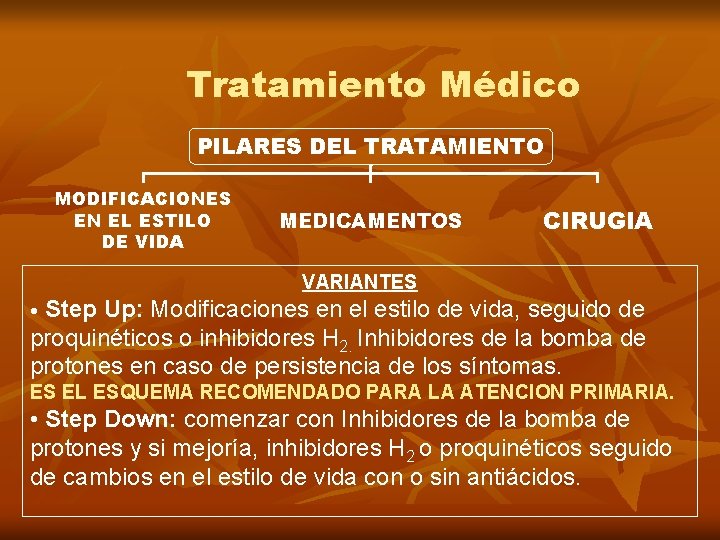 Tratamiento Médico

PILARES DEL TRATAMIENTO

MODIFICACIONES
EN EL ESTILO
DE VIDA

MEDICAMENTOS

CIRUGIA

VARIANTES

• Step Up: Modificaciones en el estilo de vida, seguido de proquinéticos o inhibidores $H_2$. Inhibidores de la bomba de protones en caso de persistencia de los síntomas.

ES EL ESQUEMA RECOMENDADO PARA LA ATENCION PRIMARIA.

• Step Down: comenzar con Inhibidores de la bomba de protones y si mejoría, inhibidores $H_2$ o proquinéticos seguido de cambios en el estilo de vida con o sin antiácidos.